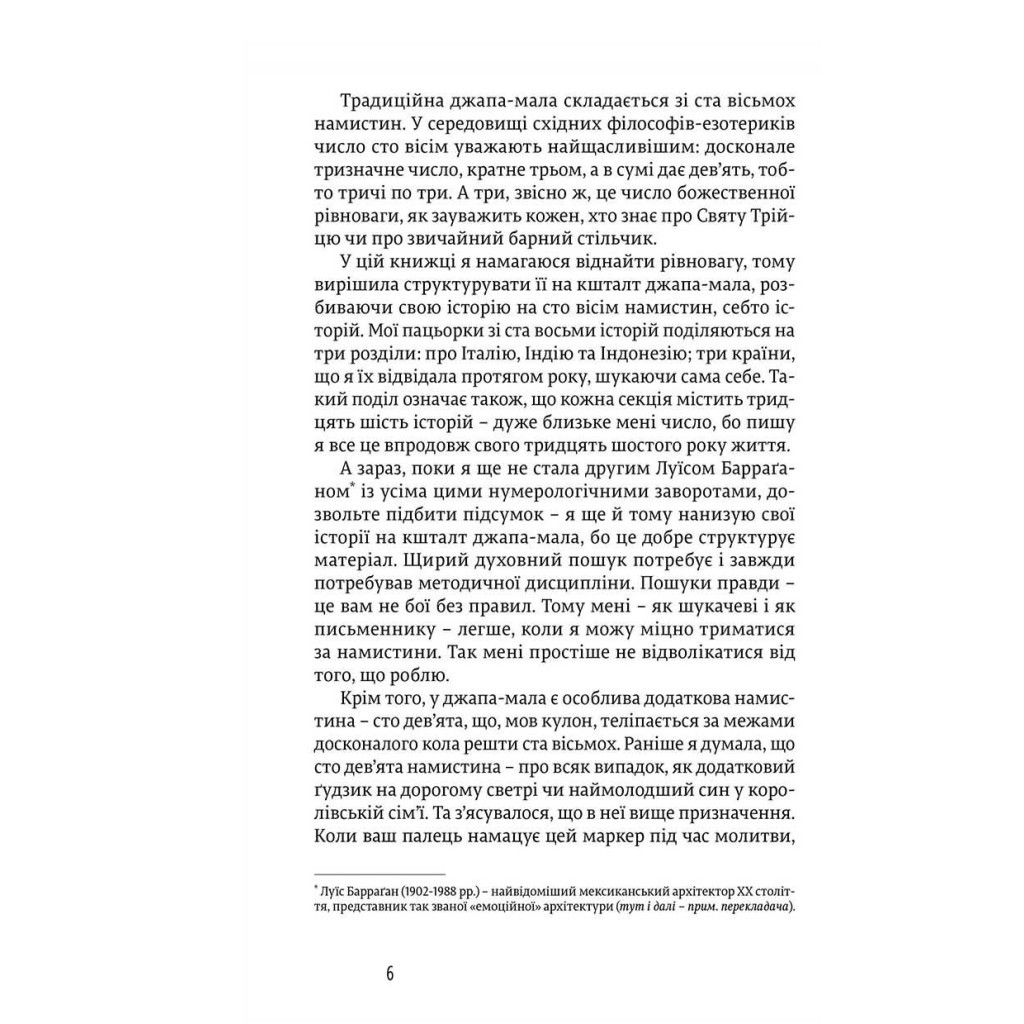 Традиційна джапа-мала складається зі ста вісьмох намистин. У середовищі східних філософів-езотериків число сто вісім уважають найщасливішим: досконале тризначне число, кратне трьом, а в сумі дає дев'ять, тобто тричі по три. А три, звісно ж, це число божественної рівноваги, як зауважить кожен, хто знає про Святу Трійцю чи про звичайний барний стільчик.

У цій книжці я намагаюся віднайти рівновагу, тому вирішила структурувати її на кшталт джапа-мала, розбиваючи свою історію на сто вісім намистин, себто історій. Мої пацьорки зі ста восьми історій поділяються на три розділи: про Італію, Індію та Індонезію; три країни, що я їх відвідала протягом року, шукаючи сама себе. Такий поділ означає також, що кожна секція містить тридцять шість історій – дуже близьке мені число, бо пишу я все це впродовж свого тридцять шостого року життя.

А зараз, поки я ще не стала другим Луїсом Барраґаном* із усіма цими нумерологічними заворотами, дозвольте підбити підсумок – я ще й тому нанизую свої історії на кшталт джапа-мала, бо це добре структурує матеріал. Щирий духовний пошук потребує і завжди потребував методичної дисципліни. Пошуки правди – це вам не бої без правил. Тому мені – як шукачеві і як письменнику – легше, коли я можу міцно триматися за намистини. Так мені простіше не відволікатися від того, що роблю.

Крім того, у джапа-мала є особлива додаткова намистина – сто дев'ята, що, мов кулон, теліпається за межами досконалого кола решти ста вісьмох. Раніше я думала, що сто дев'ята намистина – про всяк випадок, як додатковий ґудзик на дорогому светрі чи наймолодший син у королівській сім'ї. Та з'ясувалося, що в неї вище призначення. Коли ваш палець намацує цей маркер під час молитви,

* Луїс Барраґан (1902-1988 рр.) – найвідоміший мексиканський архітектор ХХ століття, представник так званої «емоційної» архітектури (тут і далі – прим. перекладача).

6